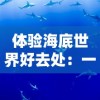 体验海底世界好去处：一